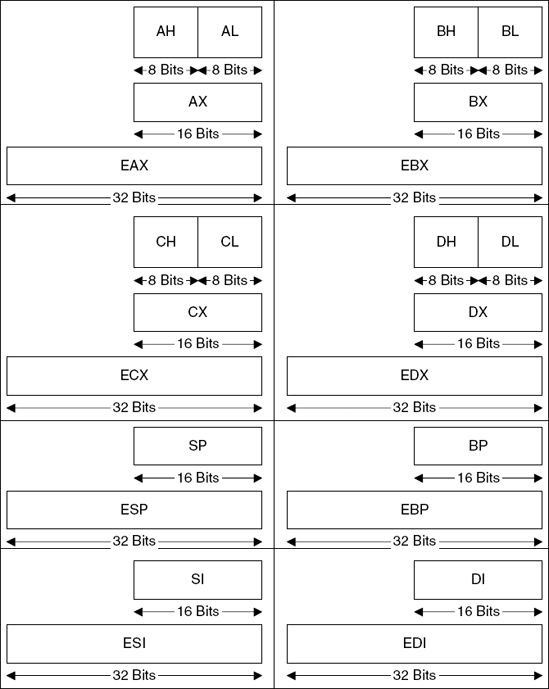 AH AL
8 Bits 8 Bits
AX
16 Bits
EAX
32 Bits

BH BL
8 Bits 8 Bits
BX
16 Bits
EBX
32 Bits

CH CL
8 Bits 8 Bits
CX
16 Bits
ECX
32 Bits

DH DL
8 Bits 8 Bits
DX
16 Bits
EDX
32 Bits

SP
16 Bits
ESP
32 Bits

BP
16 Bits
EBP
32 Bits

SI
16 Bits
ESI
32 Bits

DI
16 Bits
EDI
32 Bits